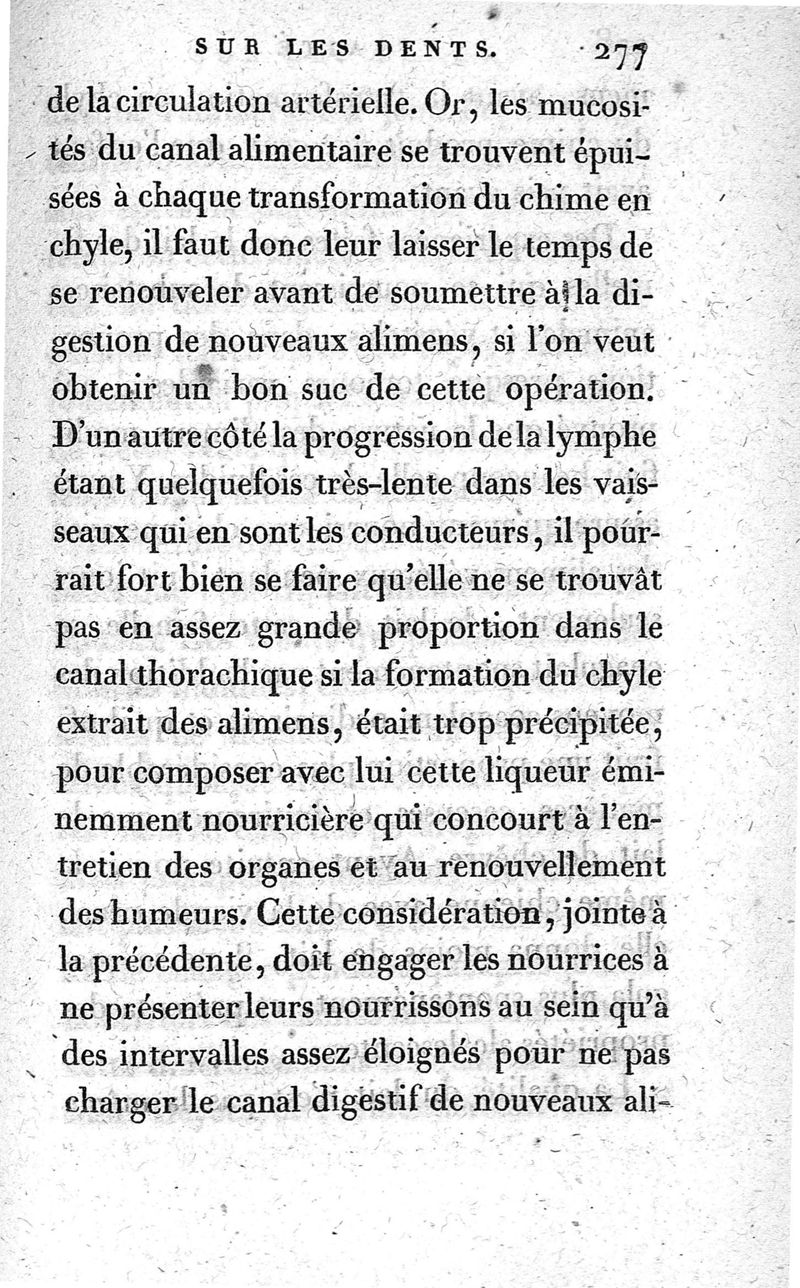 SUR LES DENTS. 277

de la circulation artérielle. Or, les mucosités du canal alimentaire se trouvent épuisées à chaque transformation du chime en chyle, il faut donc leur laisser le temps de se renouveler avant de soumettre à la digestion de nouveaux alimens, si l'on veut obtenir un bon suc de cette opération. D'un autre côté la progression de la lymphe étant quelquefois très-lente dans les vaisseaux qui en sont les conducteurs, il pourrait fort bien se faire qu'elle ne se trouvât pas en assez grande proportion dans le canal thorachique si la formation du chyle extrait des alimens, était trop précipitée, pour composer avec lui cette liqueur éminemment nourricière qui concourt à l'entretien des organes et au renouvellement des humeurs. Cette considération, jointe à la précédente, doit engager les nourrices à ne présenter leurs nourrissons au sein qu'à des intervalles assez éloignés pour ne pas charger le canal digestif de nouveaux ali-